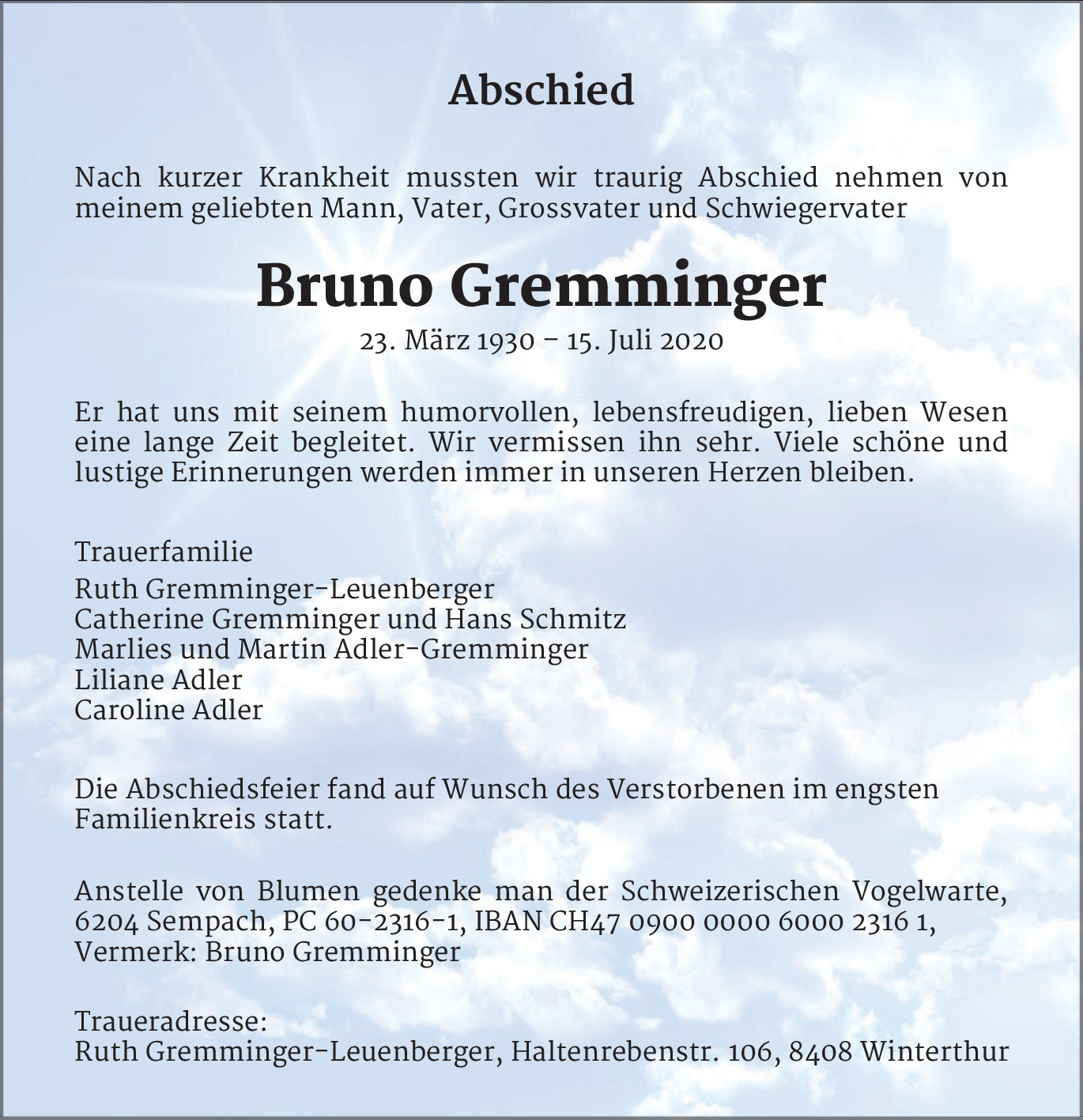 Abschied

Nach kurzer Krankheit mussten wir traurig Abschied nehmen von meinem geliebten Mann, Vater, Grossvater und Schwiegervater

Bruno Gremminger

23. März 1930 – 15. Juli 2020

Er hat uns mit seinem humorvollen, lebensfreudigen, lieben Wesen eine lange Zeit begleitet. Wir vermissen ihn sehr. Viele schöne und lustige Erinnerungen werden immer in unseren Herzen bleiben.

Trauerfamilie
Ruth Gremminger-Leuenberger
Catherine Gremminger und Hans Schmitz
Marlies und Martin Adler-Gremminger
Liliane Adler
Caroline Adler

Die Abschiedsfeier fand auf Wunsch des Verstorbenen im engsten Familienkreis statt.

Anstelle von Blumen gedenke man der Schweizerischen Vogelwarte, 6204 Sempach, PC 60-2316-1, IBAN CH47 0900 0000 6000 2316 1, Vermerk: Bruno Gremminger

Traueradresse:
Ruth Gremminger-Leuenberger, Haltenrebenstr. 106, 8408 Winterthur